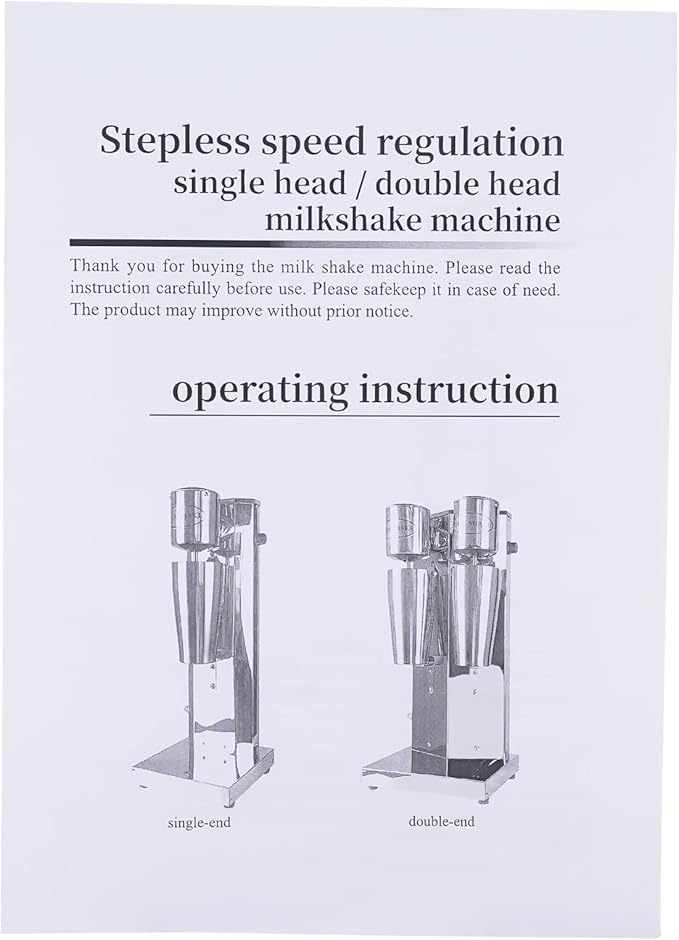 Stepless speed regulation
single head / double head
milkshake machine

Thank you for buying the milk shake machine. Please read the instruction carefully before use. Please safekeep it in case of need. The product may improve without prior notice.

operating instruction

single-end

double-end